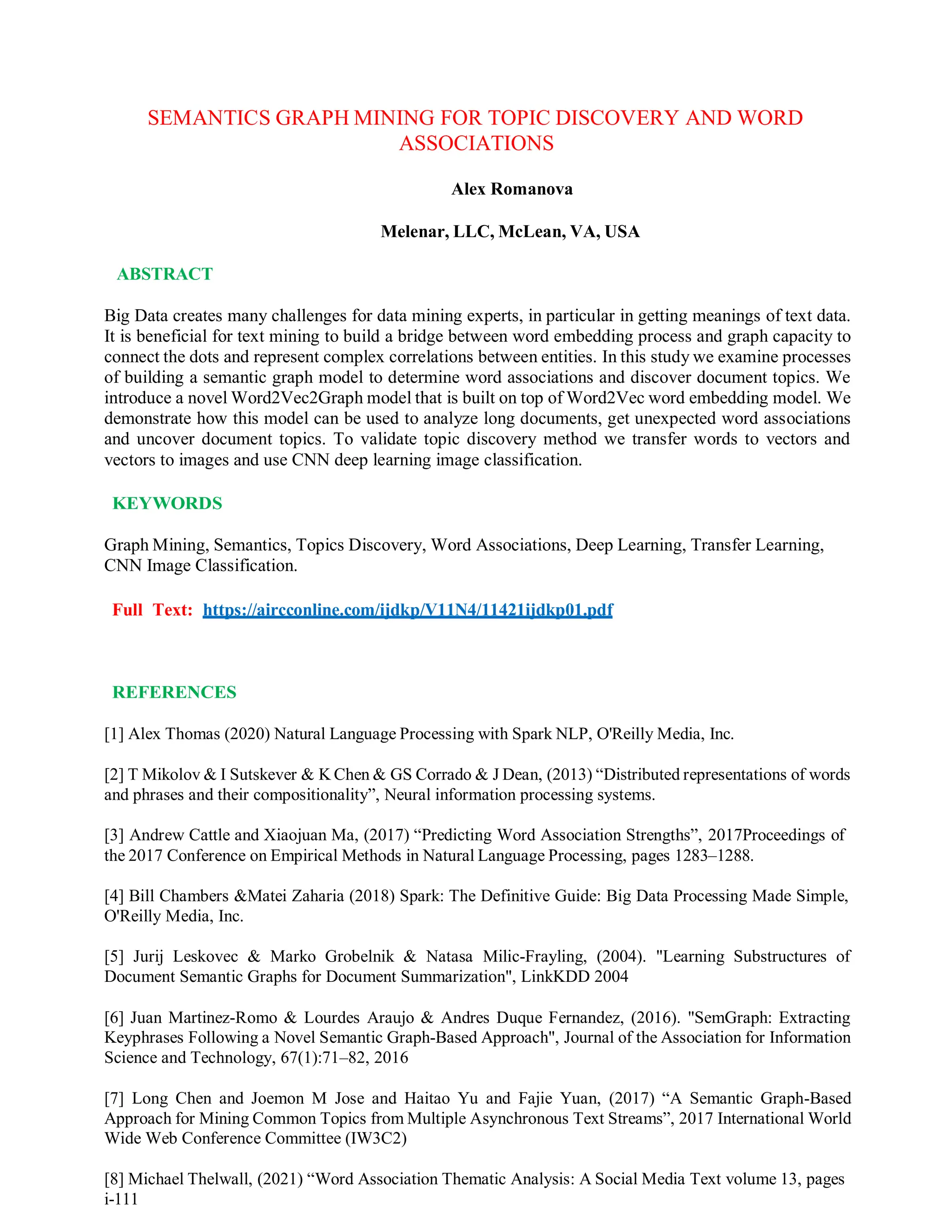 SEMANTICS GRAPH MINING FOR TOPIC DISCOVERY AND WORD ASSOCIATIONS

Alex Romanova

Melenar, LLC, McLean, VA, USA

ABSTRACT

Big Data creates many challenges for data mining experts, in particular in getting meanings of text data. It is beneficial for text mining to build a bridge between word embedding process and graph capacity to connect the dots and represent complex correlations between entities. In this study we examine processes of building a semantic graph model to determine word associations and discover document topics. We introduce a novel Word2Vec2Graph model that is built on top of Word2Vec word embedding model. We demonstrate how this model can be used to analyze long documents, get unexpected word associations and uncover document topics. To validate topic discovery method we transfer words to vectors and vectors to images and use CNN deep learning image classification.

KEYWORDS

Graph Mining, Semantics, Topics Discovery, Word Associations, Deep Learning, Transfer Learning, CNN Image Classification.

Full Text: https://aircconline.com/ijdkp/V11N4/11421ijdkp01.pdf

REFERENCES

[1] Alex Thomas (2020) Natural Language Processing with Spark NLP, O'Reilly Media, Inc.

[2] T Mikolov & I Sutskever & K Chen & GS Corrado & J Dean, (2013) “Distributed representations of words and phrases and their compositionality”, Neural information processing systems.

[3] Andrew Cattle and Xiaojuan Ma, (2017) “Predicting Word Association Strengths”, 2017Proceedings of the 2017 Conference on Empirical Methods in Natural Language Processing, pages 1283–1288.

[4] Bill Chambers &Matei Zaharia (2018) Spark: The Definitive Guide: Big Data Processing Made Simple, O'Reilly Media, Inc.

[5] Jurij Leskovec & Marko Grobelnik & Natasa Milic-Frayling, (2004). "Learning Substructures of Document Semantic Graphs for Document Summarization", LinkKDD 2004

[6] Juan Martinez-Romo & Lourdes Araujo & Andres Duque Fernandez, (2016). "SemGraph: Extracting Keyphrases Following a Novel Semantic Graph-Based Approach", Journal of the Association for Information Science and Technology, 67(1):71–82, 2016

[7] Long Chen and Joemon M Jose and Haitao Yu and Fajie Yuan, (2017) “A Semantic Graph-Based Approach for Mining Common Topics from Multiple Asynchronous Text Streams”, 2017 International World Wide Web Conference Committee (IW3C2)

[8] Michael Thelwall, (2021) “Word Association Thematic Analysis: A Social Media Text volume 13, pages i-111